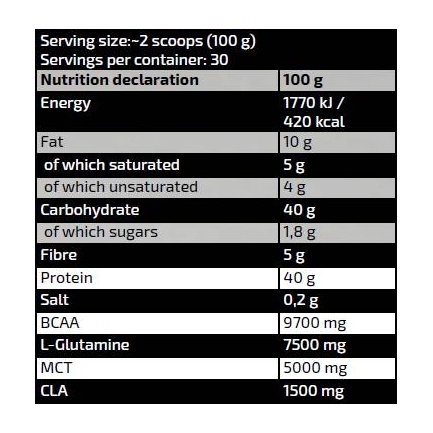 Serving size:~2 scoops (100 g)
Servings per container: 30

| Nutrition declaration | 100 g |
|---|---|
| Energy | 1770 kJ / 420 kcal |
| Fat | 10 g |
| of which saturated | 5 g |
| of which unsaturated | 4 g |
| Carbohydrate | 40 g |
| of which sugars | 1,8 g |
| Fibre | 5 g |
| Protein | 40 g |
| Salt | 0,2 g |
| BCAA | 9700 mg |
| L-Glutamine | 7500 mg |
| MCT | 5000 mg |
| CLA | 1500 mg |